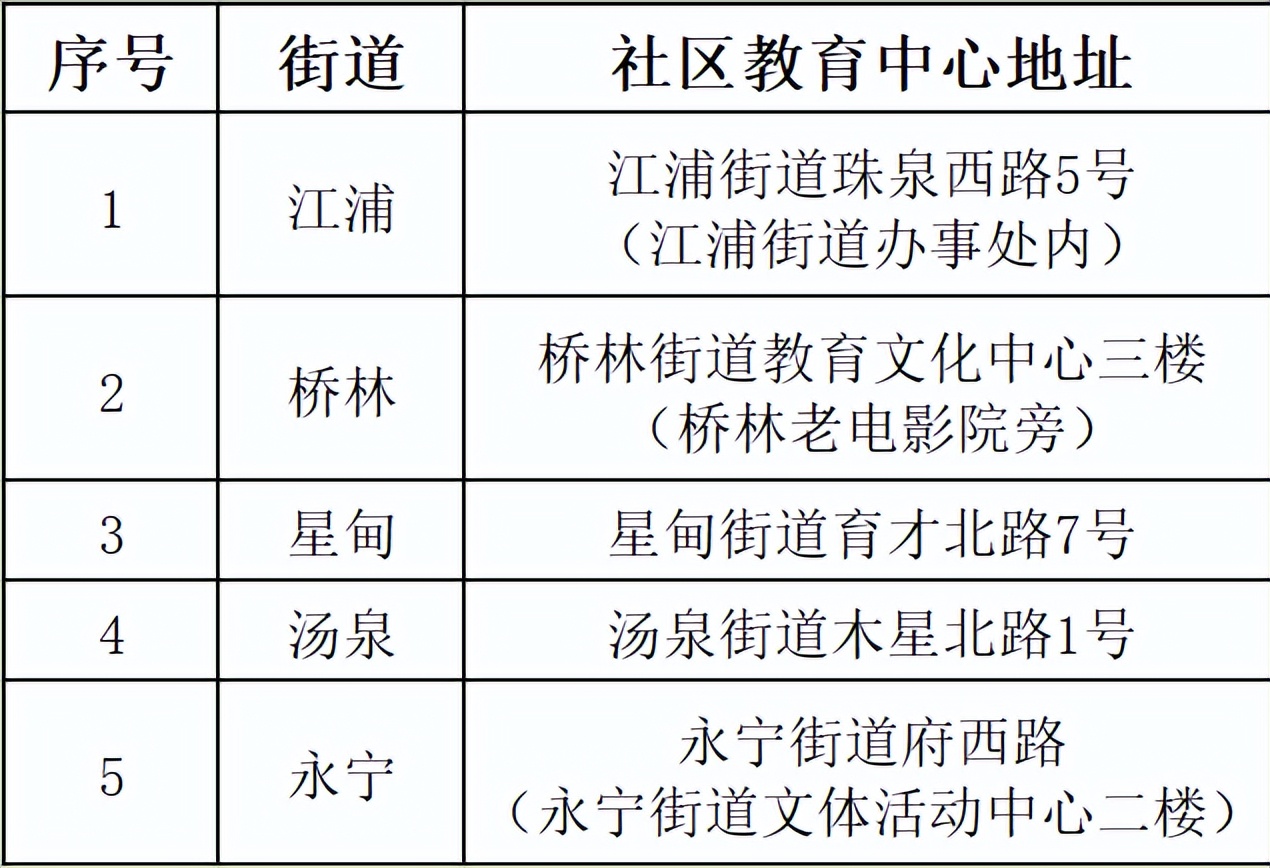 | 序号 | 街道 | 社区教育中心地址 |
|---|---|---|
| 1 | 江浦 | 江浦街道珠泉西路5号（江浦街道办事处内） |
| 2 | 桥林 | 桥林街道教育文化中心三楼（桥林老电影院旁） |
| 3 | 星甸 | 星甸街道育才北路7号 |
| 4 | 汤泉 | 汤泉街道木星北路1号 |
| 5 | 永宁 | 永宁街道府西路（永宁街道文体活动中心二楼） |